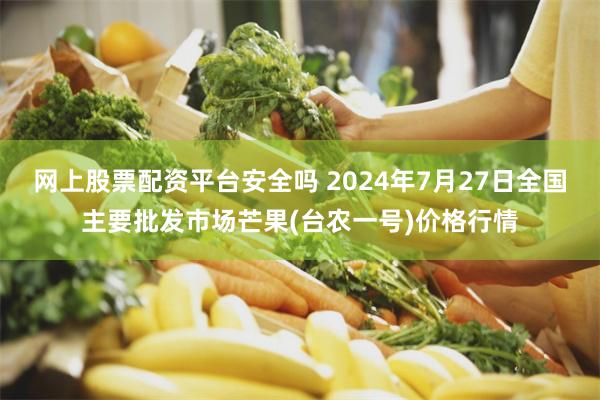 网上股票配资平台安全吗 2024年7月27日全国主要批发市场芒果(台农一号)价格行情